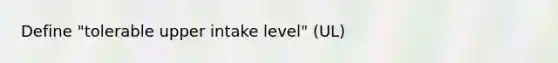 Define "tolerable upper intake level" (UL)